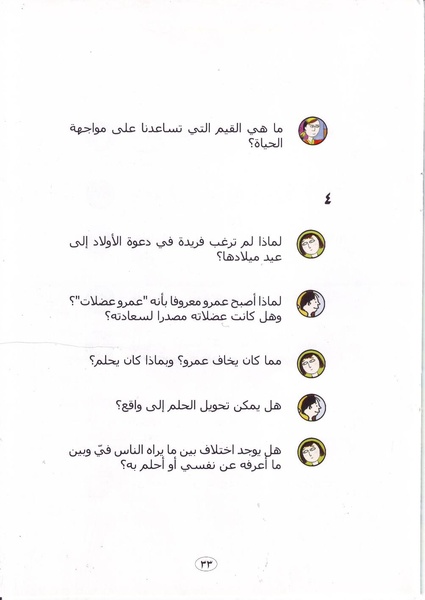 ما هي القيم التي تساعدنا على مواجهة الحياة؟

٤

لماذا لم ترغب فريدة في دعوة الأولاد إلى عيد ميلادها؟

لماذا أصبح عمرو معروفا بأنه "عمرو عضلات"؟ وهل كانت عضلاته مصدرا لسعادته؟

مما كان يخاف عمرو؟ وبماذا كان يحلم؟

هل يمكن تحويل الحلم إلى واقع؟

هل يوجد اختلاف بين ما يراه الناس فيّ وبين ما أعرفه عن نفسي أو أحلم به؟

٣٣